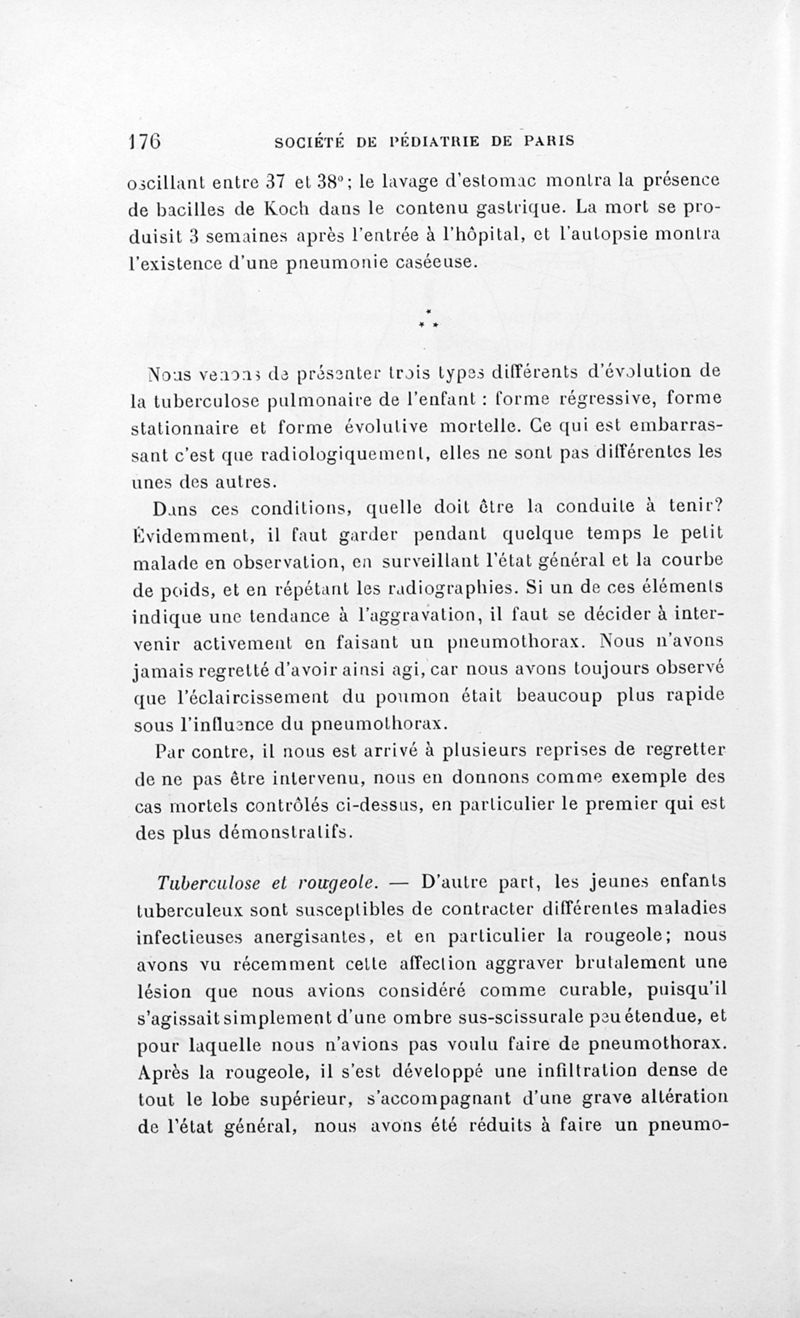 176 SOCIÉTÉ DE PÉDIATRIE DE PARIS

oscillant entre 37 et 38°; le lavage d'estomac montra la présence de bacilles de Koch dans le contenu gastrique. La mort se produisit 3 semaines après l'entrée à l'hôpital, et l'autopsie montra l'existence d'une pneumonie caséeuse.

* * *

Nous venons de présenter trois types différents d'évolution de la tuberculose pulmonaire de l'enfant : forme régressive, forme stationnaire et forme évolutive mortelle. Ce qui est embarrassant c'est que radiologiquement, elles ne sont pas différentes les unes des autres.

Dans ces conditions, quelle doit être la conduite à tenir? Évidemment, il faut garder pendant quelque temps le petit malade en observation, en surveillant l'état général et la courbe de poids, et en répétant les radiographies. Si un de ces éléments indique une tendance à l'aggravation, il faut se décider à intervenir activement en faisant un pneumothorax. Nous n'avons jamais regretté d'avoir ainsi agi, car nous avons toujours observé que l'éclaircissement du poumon était beaucoup plus rapide sous l'influence du pneumothorax.

Par contre, il nous est arrivé à plusieurs reprises de regretter de ne pas être intervenu, nous en donnons comme exemple des cas mortels contrôlés ci-dessus, en particulier le premier qui est des plus démonstratifs.

Tuberculose et rougeole. — D'autre part, les jeunes enfants tuberculeux sont susceptibles de contracter différentes maladies infectieuses anergisantes, et en particulier la rougeole; nous avons vu récemment cette affection aggraver brutalement une lésion que nous avions considéré comme curable, puisqu'il s'agissait simplement d'une ombre sus-scissurale peu étendue, et pour laquelle nous n'avions pas voulu faire de pneumothorax. Après la rougeole, il s'est développé une infiltration dense de tout le lobe supérieur, s'accompagnant d'une grave altération de l'état général, nous avons été réduits à faire un pneumo-